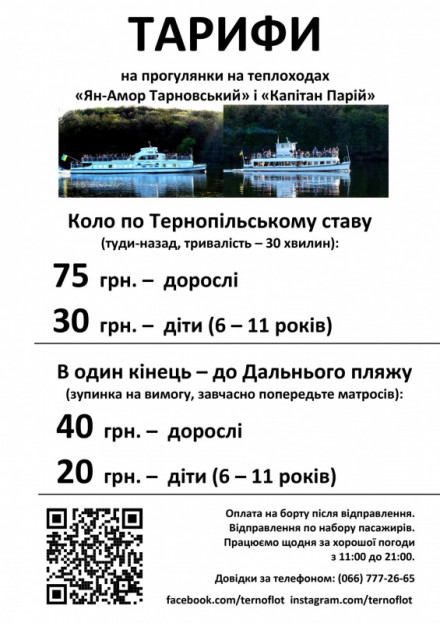 ТАРИФИ

на прогулянки на теплоходах «Ян-Амор Тарновський» і «Капітан Парій»

Коло по Тернопільському ставу
(туди-назад, тривалість – 30 хвилин):

75 грн. – дорослі

30 грн. – діти (6 – 11 років)

В один кінець – до Дальнього пляжу
(зупинка на вимогу, завчасно попередьте матросів):

40 грн. – дорослі

20 грн. – діти (6 – 11 років)

Оплата на борту після відправлення.
Відправлення по набору пасажирів.
Працюємо щодня за хорошої погоди з 11:00 до 21:00.

Довідки за телефоном: (066) 777-26-65

facebook.com/ternoflot instagram.com/ternoflot